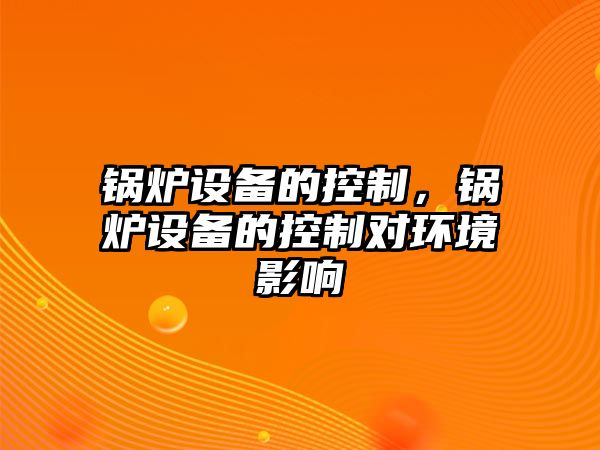 锅炉设备的控制，锅炉设备的控制对环境影响